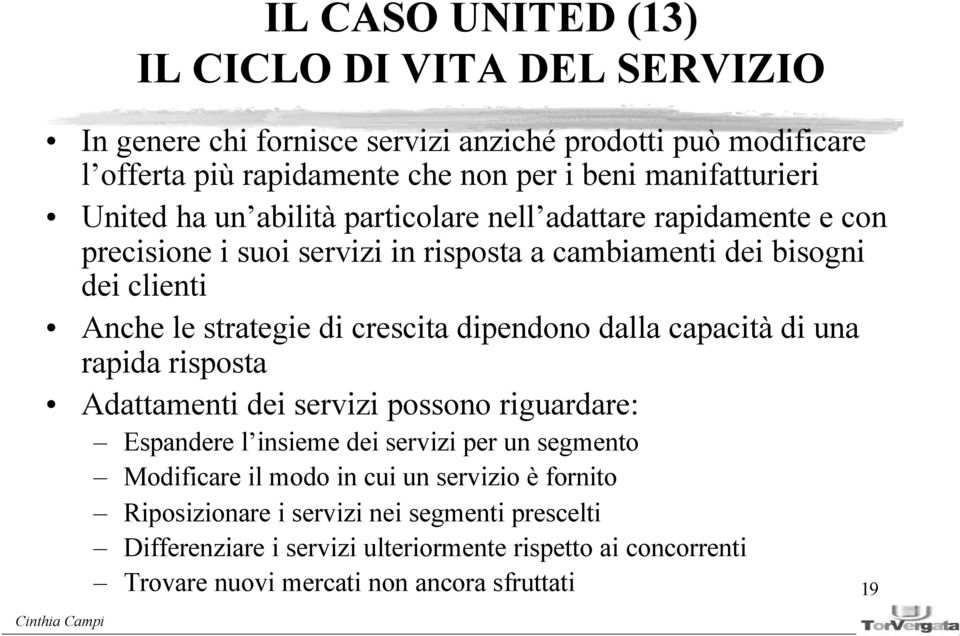 IL CASO UNITED (13)
IL CICLO DI VITA DEL SERVIZIO

• In genere chi fornisce servizi anziché prodotti può modificare l’offerta più rapidamente che non per i beni manifatturieri
• United ha un’abilità particolare nell’adattare rapidamente e con precisione i suoi servizi in risposta a cambiamenti dei bisogni dei clienti
• Anche le strategie di crescita dipendono dalla capacità di una rapida risposta
• Adattamenti dei servizi possono riguardare:
– Espandere l’insieme dei servizi per un segmento
– Modificare il modo in cui un servizio è fornito
– Riposizionare i servizi nei segmenti prescelti
– Differenziare i servizi ulteriormente rispetto ai concorrenti
– Trovare nuovi mercati non ancora sfruttati

19

Cinthia Campi

TorVergata